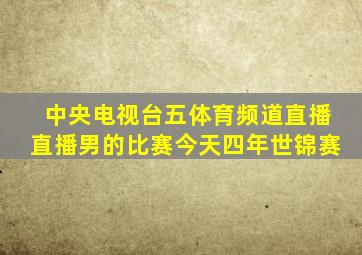 中央电视台五体育频道直播
直播男的比赛今天四年世锦赛